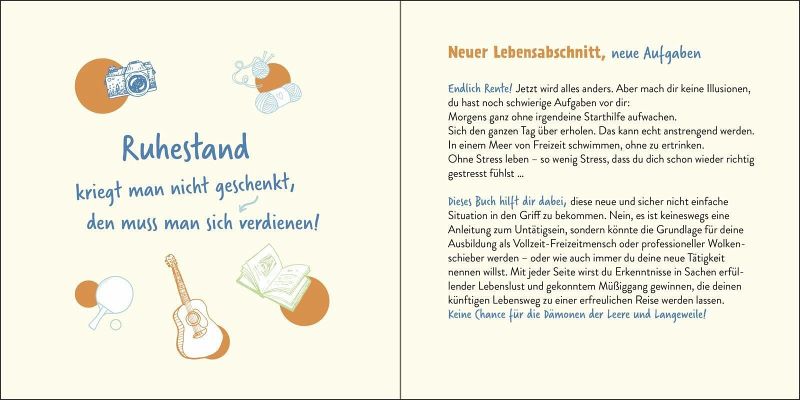 Ruhestand
kriegt man nicht geschenkt,
den muss man sich verdienen!

Neuer Lebensabschnitt, neue Aufgaben

Endlich Rente! Jetzt wird alles anders. Aber mach dir keine Illusionen, du hast noch schwierige Aufgaben vor dir:
Morgens ganz ohne irgendeine Starthilfe aufwachen.
Sich den ganzen Tag über erholen. Das kann echt anstrengend werden.
In einem Meer von Freizeit schwimmen, ohne zu ertrinken.
Ohne Stress leben – so wenig Stress, dass du dich schon wieder richtig gestresst fühlst ...

Dieses Buch hilft dir dabei, diese neue und sicher nicht einfache Situation in den Griff zu bekommen. Nein, es ist keineswegs eine Anleitung zum Untätigsein, sondern könnte die Grundlage für deine Ausbildung als Vollzeit-Freizeitmensch oder professioneller Wolkenschieber werden – oder wie auch immer du deine neue Tätigkeit nennen willst. Mit jeder Seite wirst du Erkenntnisse in Sachen erfüllender Lebenslust und gekonntem Müßiggang gewinnen, die deinen künftigen Lebensweg zu einer erfreulichen Reise werden lassen.
Keine Chance für die Dämonen der Leere und Langeweile!